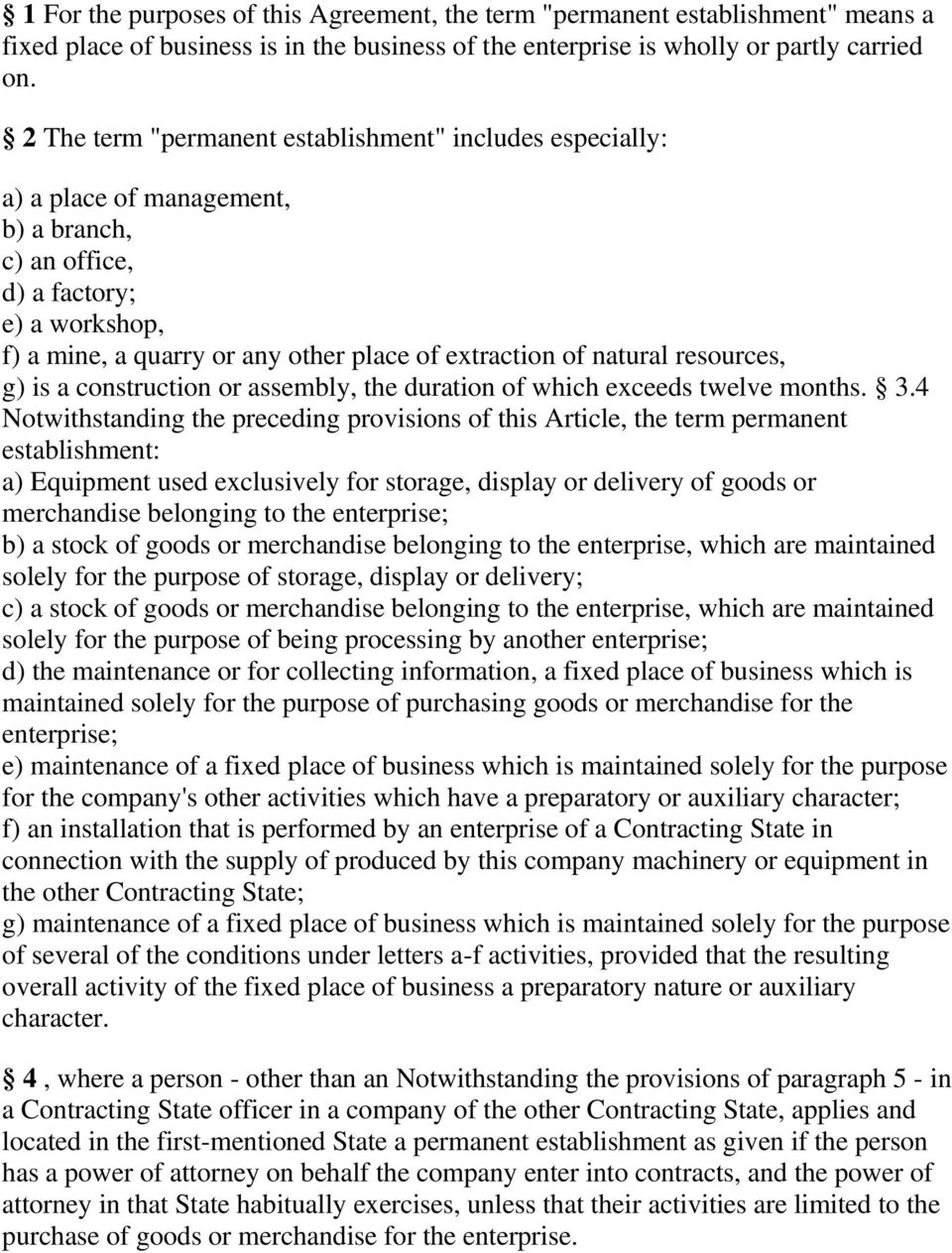 § 1 For the purposes of this Agreement, the term "permanent establishment" means a fixed place of business is in the business of the enterprise is wholly or partly carried on.

§ 2 The term "permanent establishment" includes especially:

a) a place of management,
b) a branch,
c) an office,
d) a factory;
e) a workshop,
f) a mine, a quarry or any other place of extraction of natural resources,
g) is a construction or assembly, the duration of which exceeds twelve months. § 3.4 Notwithstanding the preceding provisions of this Article, the term permanent establishment:
a) Equipment used exclusively for storage, display or delivery of goods or merchandise belonging to the enterprise;
b) a stock of goods or merchandise belonging to the enterprise, which are maintained solely for the purpose of storage, display or delivery;
c) a stock of goods or merchandise belonging to the enterprise, which are maintained solely for the purpose of being processing by another enterprise;
d) the maintenance or for collecting information, a fixed place of business which is maintained solely for the purpose of purchasing goods or merchandise for the enterprise;
e) maintenance of a fixed place of business which is maintained solely for the purpose for the company's other activities which have a preparatory or auxiliary character;
f) an installation that is performed by an enterprise of a Contracting State in connection with the supply of produced by this company machinery or equipment in the other Contracting State;
g) maintenance of a fixed place of business which is maintained solely for the purpose of several of the conditions under letters a-f activities, provided that the resulting overall activity of the fixed place of business a preparatory nature or auxiliary character.

§ 4 , where a person - other than an Notwithstanding the provisions of paragraph 5 - in a Contracting State officer in a company of the other Contracting State, applies and located in the first-mentioned State a permanent establishment as given if the person has a power of attorney on behalf the company enter into contracts, and the power of attorney in that State habitually exercises, unless that their activities are limited to the purchase of goods or merchandise for the enterprise.